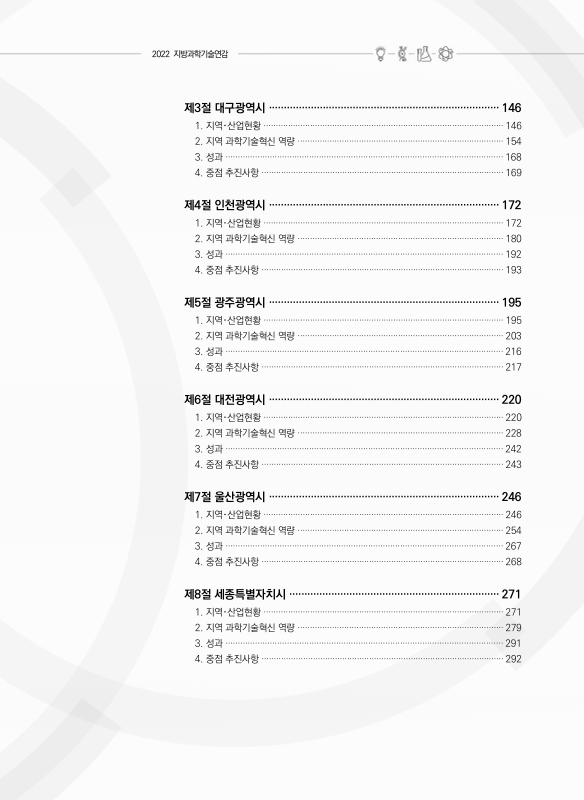 2022 지방과학기술연감

제3절 대구광역시 ········ 146
1. 지역·산업현황 ········ 146
2. 지역 과학기술혁신 역량 ········ 154
3. 성과 ········ 168
4. 중점 추진사항 ········ 169

제4절 인천광역시 ········ 172
1. 지역·산업현황 ········ 172
2. 지역 과학기술혁신 역량 ········ 180
3. 성과 ········ 192
4. 중점 추진사항 ········ 193

제5절 광주광역시 ········ 195
1. 지역·산업현황 ········ 195
2. 지역 과학기술혁신 역량 ········ 203
3. 성과 ········ 216
4. 중점 추진사항 ········ 217

제6절 대전광역시 ········ 220
1. 지역·산업현황 ········ 220
2. 지역 과학기술혁신 역량 ········ 228
3. 성과 ········ 242
4. 중점 추진사항 ········ 243

제7절 울산광역시 ········ 246
1. 지역·산업현황 ········ 246
2. 지역 과학기술혁신 역량 ········ 254
3. 성과 ········ 267
4. 중점 추진사항 ········ 268

제8절 세종특별자치시 ········ 271
1. 지역·산업현황 ········ 271
2. 지역 과학기술혁신 역량 ········ 279
3. 성과 ········ 291
4. 중점 추진사항 ········ 292